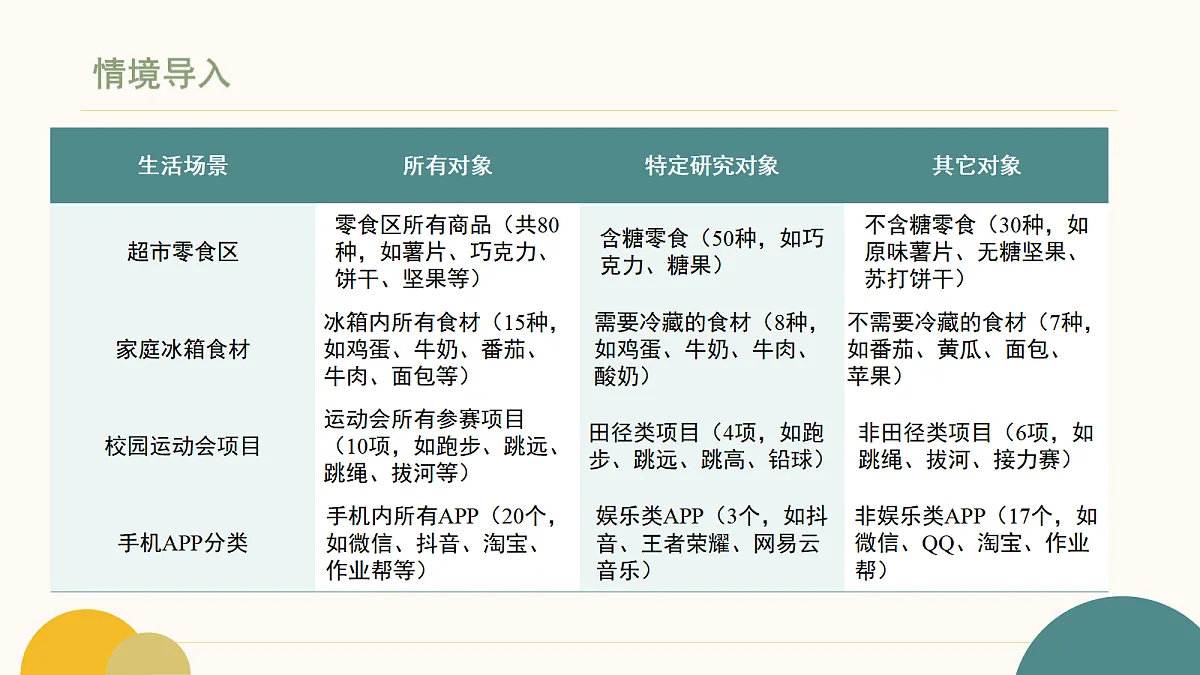 情境导入

| 生活场景 | 所有对象 | 特定研究对象 | 其它对象 |
|---|---|---|---|
| 超市零食区 | 零食区所有商品（共80种，如薯片、巧克力、饼干、坚果等） | 含糖零食（50种，如巧克力、糖果） | 不含糖零食（30种，如原味薯片、无糖坚果、苏打饼干） |
| 家庭冰箱食材 | 冰箱内所有食材（15种，如鸡蛋、牛奶、番茄、牛肉、面包等） | 需要冷藏的食材（8种，如鸡蛋、牛奶、牛肉、酸奶） | 不需要冷藏的食材（7种，如番茄、黄瓜、面包、苹果） |
| 校园运动会项目 | 运动会所有参赛项目（10项，如跑步、跳远、跳绳、拔河等） | 田径类项目（4项，如跑步、跳远、跳高、铅球） | 非田径类项目（6项，如跳绳、拔河、接力赛） |
| 手机APP分类 | 手机内所有APP（20个，如微信、抖音、淘宝、作业帮等） | 娱乐类APP（3个，如抖音、王者荣耀、网易云音乐） | 非娱乐类APP（17个，如微信、QQ、淘宝、作业帮） |